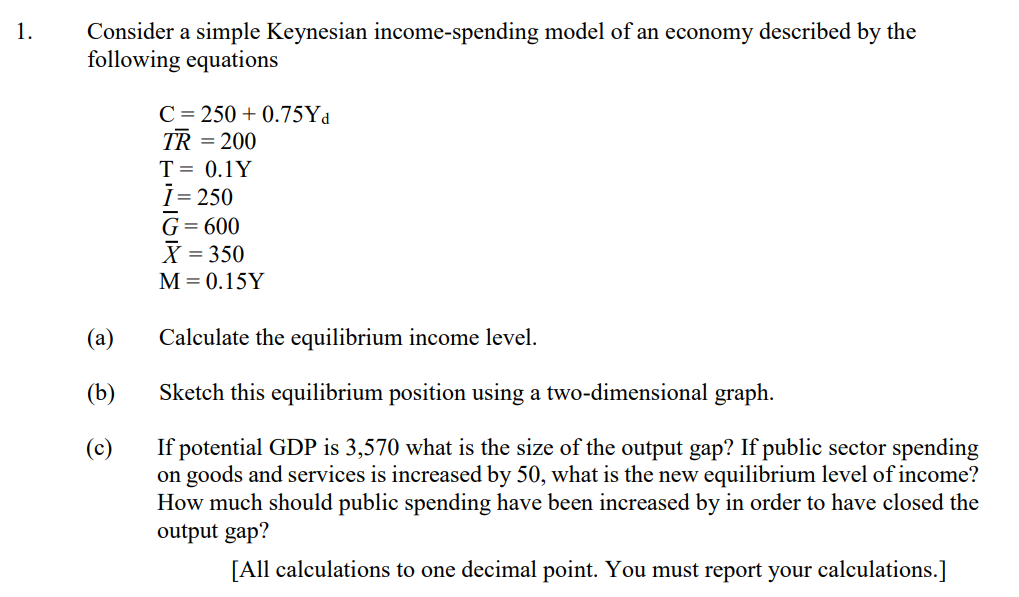 1. Consider a simple Keynesian income-spending model of an economy described by the following equations

$C = 250 + 0.75Y_d$
$\overline{TR} = 200$
$T = 0.1Y$
$\overline{I} = 250$
$\overline{G} = 600$
$\overline{X} = 350$
$M = 0.15Y$

(a) Calculate the equilibrium income level.

(b) Sketch this equilibrium position using a two-dimensional graph.

(c) If potential GDP is 3,570 what is the size of the output gap? If public sector spending on goods and services is increased by 50, what is the new equilibrium level of income? How much should public spending have been increased by in order to have closed the output gap?

[All calculations to one decimal point. You must report your calculations.]